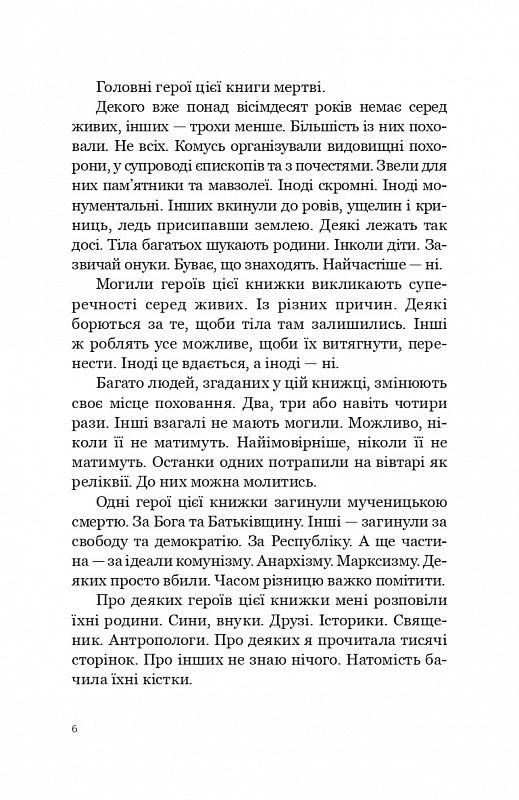 Головні герої цієї книги мертві.

Декого вже понад вісімдесят років немає серед живих, інших — трохи менше. Більшість із них поховали. Не всіх. Комусь організували видовищні похорони, у супроводі єпископів та з почестями. Звели для них пам'ятники та мавзолеї. Іноді скромні. Іноді монументальні. Інших вкинули до ровів, ущелин і криниць, ледь присипавши землею. Деякі лежать так досі. Тіла багатьох шукають родини. Інколи діти. Зазвичай онуки. Буває, що знаходять. Найчастіше — ні.

Могили героїв цієї книжки викликають суперечності серед живих. Із різних причин. Деякі борються за те, щоби тіла там залишились. Інші ж роблять усе можливе, щоби їх витягнути, перенести. Іноді це вдається, а іноді — ні.

Багато людей, згаданих у цій книжці, змінюють своє місце поховання. Два, три або навіть чотири рази. Інші взагалі не мають могили. Можливо, ніколи її не матимуть. Найімовірніше, ніколи її не матимуть. Останки одних потрапили на вівтарі як реліквії. До них можна молитись.

Одні герої цієї книжки загинули мученицькою смертю. За Бога та Батьківщину. Інші — загинули за свободу та демократію. За Республіку. А ще частина — за ідеали комунізму. Анархізму. Марксизму. Деяких просто вбили. Часом різницю важко помітити.

Про деяких героїв цієї книжки мені розповіли їхні родини. Сини, внуки. Друзі. Історики. Священник. Антропологи. Про деяких я прочитала тисячі сторінок. Про інших не знаю нічого. Натомість бачила їхні кістки.

6